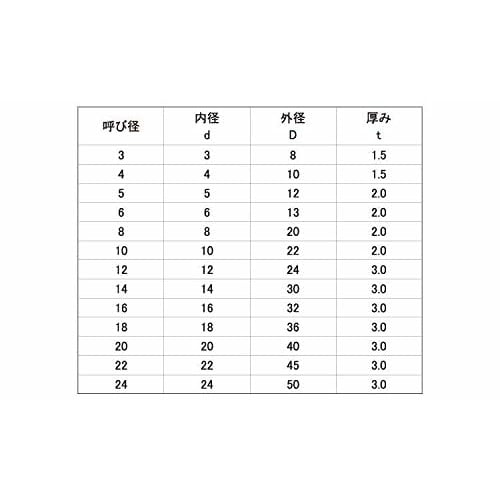 | 呼び径 | 内径 d | 外径 D | 厚み t |
|---|---|---|---|
| 3 | 3 | 8 | 1.5 |
| 4 | 4 | 10 | 1.5 |
| 5 | 5 | 12 | 2.0 |
| 6 | 6 | 13 | 2.0 |
| 8 | 8 | 20 | 2.0 |
| 10 | 10 | 22 | 2.0 |
| 12 | 12 | 24 | 3.0 |
| 14 | 14 | 30 | 3.0 |
| 16 | 16 | 32 | 3.0 |
| 18 | 18 | 36 | 3.0 |
| 20 | 20 | 40 | 3.0 |
| 22 | 22 | 45 | 3.0 |
| 24 | 24 | 50 | 3.0 |